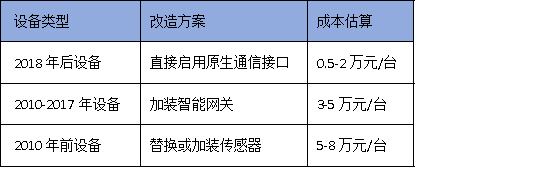 | 设备类型 | 改造方案 | 成本估算 |
|---|---|---|
| 2018 年后设备 | 直接启用原生通信接口 | 0.5-2 万元/台 |
| 2010-2017 年设备 | 加装智能网关 | 3-5 万元/台 |
| 2010 年前设备 | 替换或加装传感器 | 5-8 万元/台 |